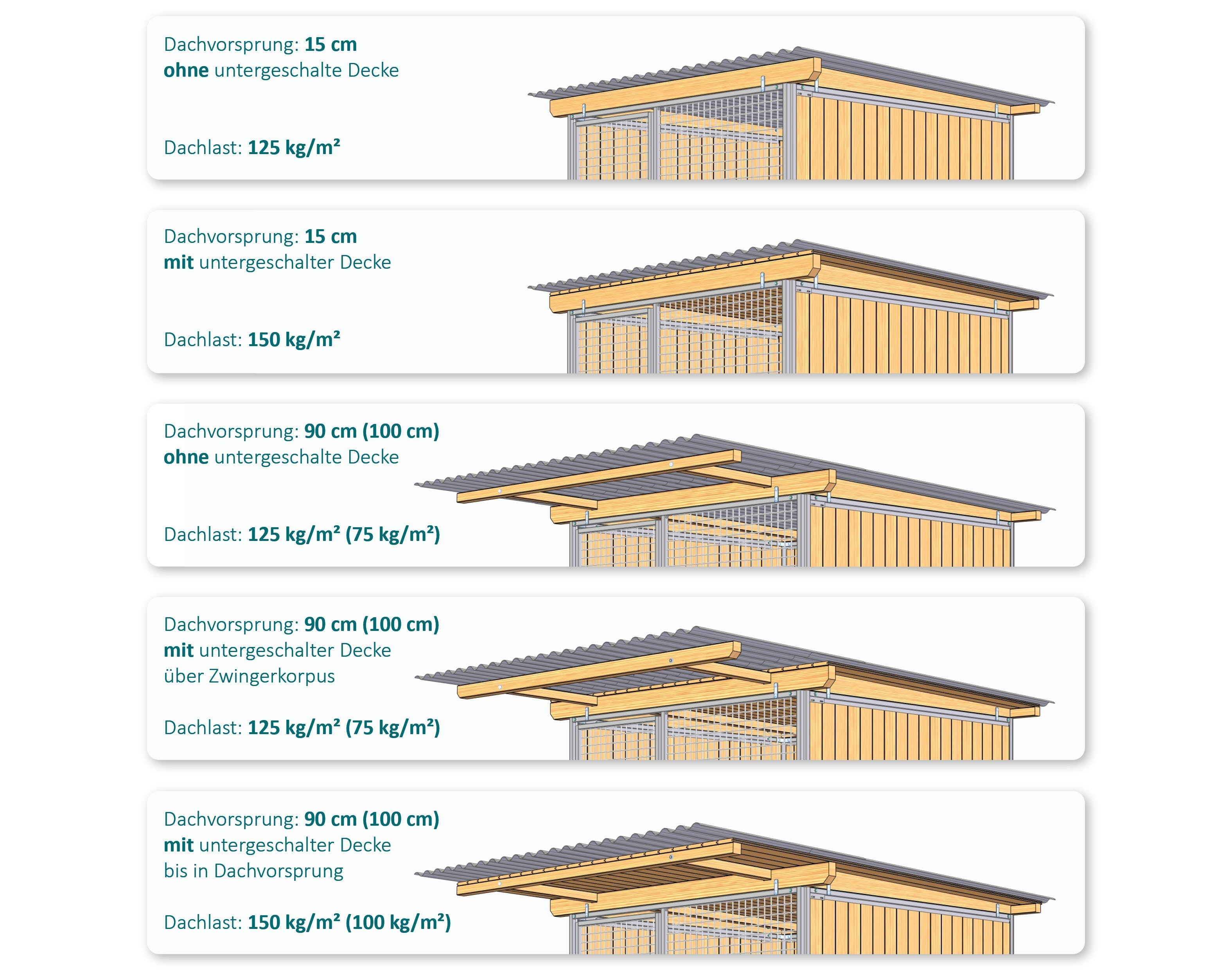 Dachvorsprung: 15 cm
ohne untergeschalte Decke

Dachlast: 125 kg/m²

Dachvorsprung: 15 cm
mit untergeschalter Decke

Dachlast: 150 kg/m²

Dachvorsprung: 90 cm (100 cm)
ohne untergeschalte Decke

Dachlast: 125 kg/m² (75 kg/m²)

Dachvorsprung: 90 cm (100 cm)
mit untergeschalter Decke
über Zwingerkorpus

Dachlast: 125 kg/m² (75 kg/m²)

Dachvorsprung: 90 cm (100 cm)
mit untergeschalter Decke
bis in Dachvorsprung

Dachlast: 150 kg/m² (100 kg/m²)